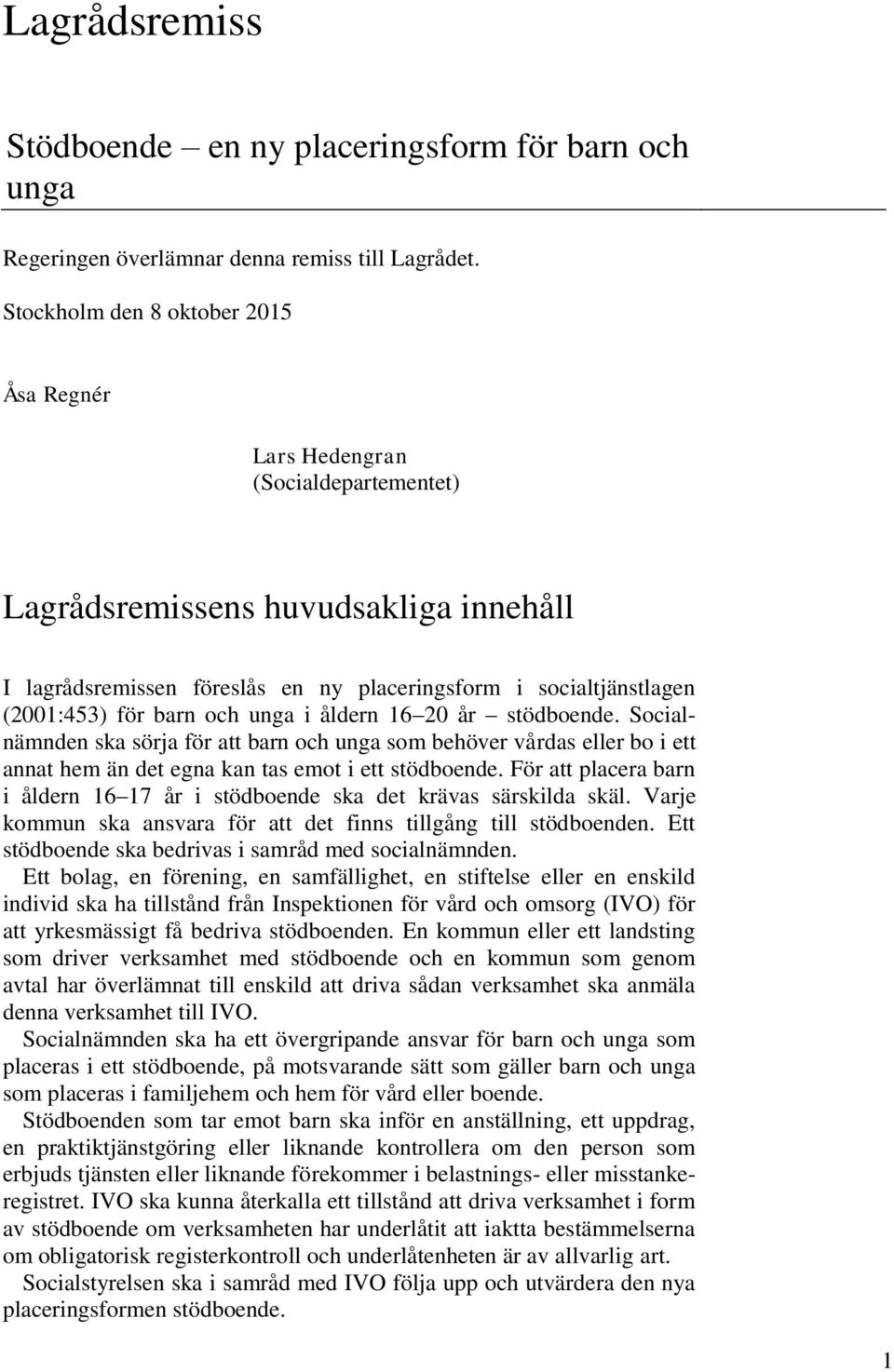 Lagrådsremiss

Stödboende – en ny placeringsform för barn och unga

Regeringen överlämnar denna remiss till Lagrådet.

Stockholm den 8 oktober 2015

Åsa Regnér

Lars Hedengran
(Socialdepartementet)

Lagrådsremissens huvudsakliga innehåll

I lagrådsremissen föreslås en ny placeringsform i socialtjänstlagen (2001:453) för barn och unga i åldern 16–20 år – stödboende. Socialnämnden ska sörja för att barn och unga som behöver vårdas eller bo i ett annat hem än det egna kan tas emot i ett stödboende. För att placera barn i åldern 16–17 år i stödboende ska det krävas särskilda skäl. Varje kommun ska ansvara för att det finns tillgång till stödboenden. Ett stödboende ska bedrivas i samråd med socialnämnden.

Ett bolag, en förening, en samfällighet, en stiftelse eller en enskild individ ska ha tillstånd från Inspektionen för vård och omsorg (IVO) för att yrkesmässigt få bedriva stödboenden. En kommun eller ett landsting som driver verksamhet med stödboende och en kommun som genom avtal har överlämnat till enskild att driva sådan verksamhet ska anmäla denna verksamhet till IVO.

Socialnämnden ska ha ett övergripande ansvar för barn och unga som placeras i ett stödboende, på motsvarande sätt som gäller barn och unga som placeras i familjehem och hem för vård eller boende.

Stödboenden som tar emot barn ska inför en anställning, ett uppdrag, en praktiktjänstgöring eller liknande kontrollera om den person som erbjuds tjänsten eller liknande förekommer i belastnings- eller misstankeregistret. IVO ska kunna återkalla ett tillstånd att driva verksamhet i form av stödboende om verksamheten har underlåtit att iaktta bestämmelserna om obligatorisk registerkontroll och underlåtenheten är av allvarlig art.

Socialstyrelsen ska i samråd med IVO följa upp och utvärdera den nya placeringsformen stödboende.

1